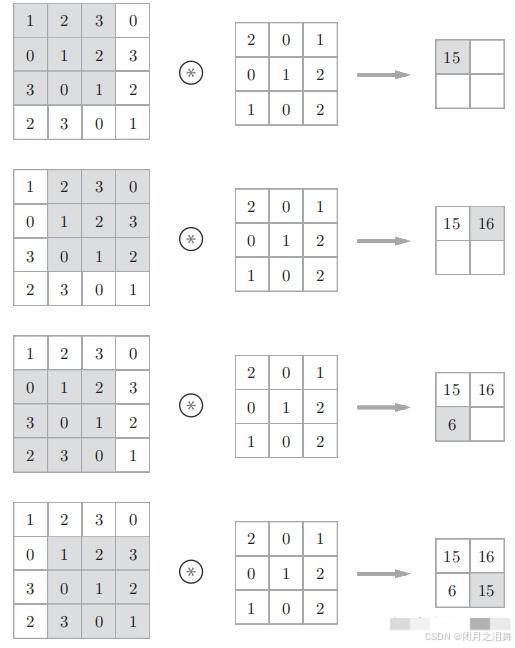 | 1 | 2 | 3 | 0 |
|---|---|---|---|
| 0 | 1 | 2 | 3 |
| 3 | 0 | 1 | 2 |
| 2 | 3 | 0 | 1 |

$\circledast$

| 2 | 0 | 1 |
|---|---|---|
| 0 | 1 | 2 |
| 1 | 0 | 2 |

| 15 | |
|---|---|
| | |

| 1 | 2 | 3 | 0 |
|---|---|---|---|
| 0 | 1 | 2 | 3 |
| 3 | 0 | 1 | 2 |
| 2 | 3 | 0 | 1 |

$\circledast$

| 2 | 0 | 1 |
|---|---|---|
| 0 | 1 | 2 |
| 1 | 0 | 2 |

| 15 | 16 |
|---|---|
| | |

| 1 | 2 | 3 | 0 |
|---|---|---|---|
| 0 | 1 | 2 | 3 |
| 3 | 0 | 1 | 2 |
| 2 | 3 | 0 | 1 |

$\circledast$

| 2 | 0 | 1 |
|---|---|---|
| 0 | 1 | 2 |
| 1 | 0 | 2 |

| 15 | 16 |
|---|---|
| 6 | |

| 1 | 2 | 3 | 0 |
|---|---|---|---|
| 0 | 1 | 2 | 3 |
| 3 | 0 | 1 | 2 |
| 2 | 3 | 0 | 1 |

$\circledast$

| 2 | 0 | 1 |
|---|---|---|
| 0 | 1 | 2 |
| 1 | 0 | 2 |

| 15 | 16 |
|---|---|
| 6 | 15 |

CSDN @闭月之泪舞